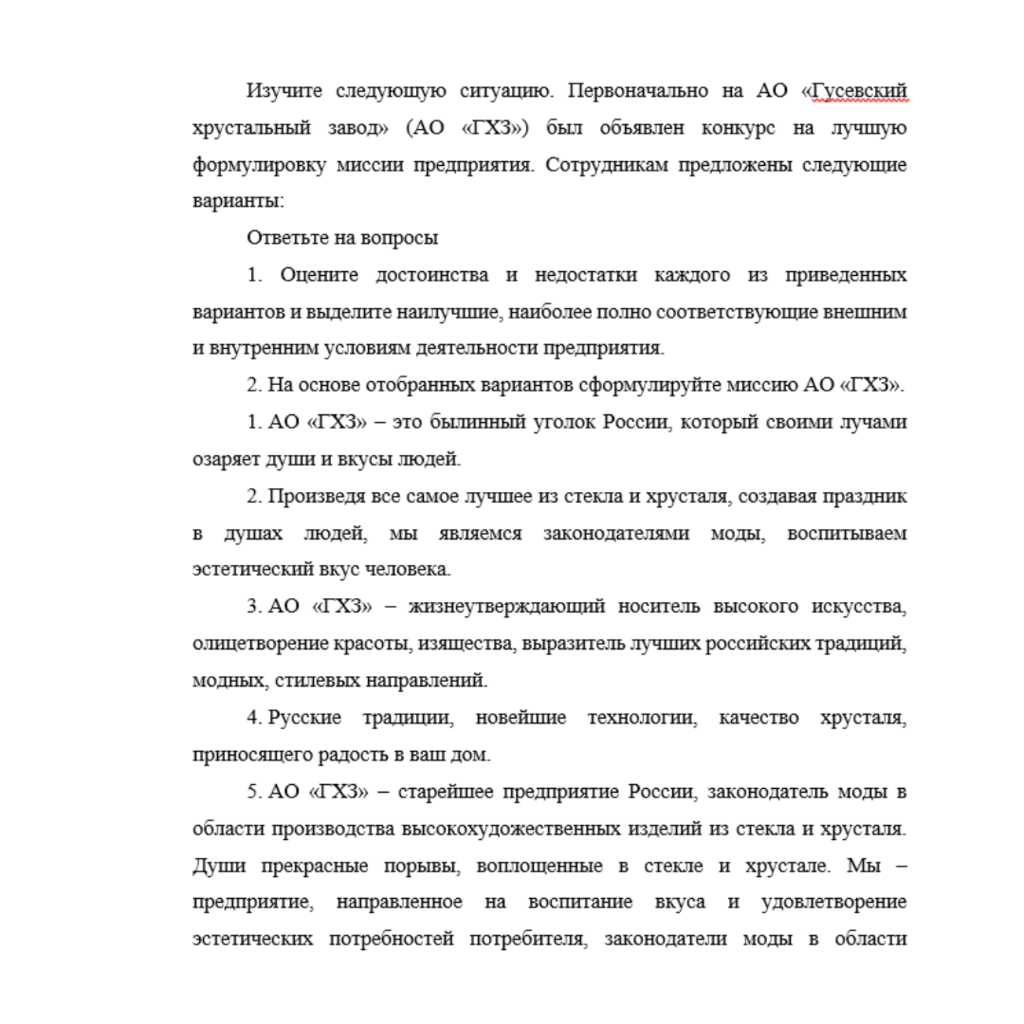 Изучите следующую ситуацию. Первоначально на АО «Гусевский хрустальный завод» (АО «ГХЗ») был объявлен конкурс на лучшую формулировку миссии предприятия. Сотрудникам предложены следующие варианты:

Ответьте на вопросы

1. Оцените достоинства и недостатки каждого из приведенных вариантов и выделите наилучшие, наиболее полно соответствующие внешним и внутренним условиям деятельности предприятия.

2. На основе отобранных вариантов сформулируйте миссию АО «ГХЗ».

1. АО «ГХЗ» – это былинный уголок России, который своими лучами озаряет души и вкусы людей.

2. Произведя все самое лучшее из стекла и хрусталя, создавая праздник в душах людей, мы являемся законодателями моды, воспитываем эстетический вкус человека.

3. АО «ГХЗ» – жизнеутверждающий носитель высокого искусства, олицетворение красоты, изящества, выразитель лучших российских традиций, модных, стилевых направлений.

4. Русские традиции, новейшие технологии, качество хрусталя, приносящего радость в ваш дом.

5. АО «ГХЗ» – старейшее предприятие России, законодатель моды в области производства высокохудожественных изделий из стекла и хрусталя. Души прекрасные порывы, воплощенные в стекле и хрустале. Мы – предприятие, направленное на воспитание вкуса и удовлетворение эстетических потребностей потребителя, законодатели моды в области